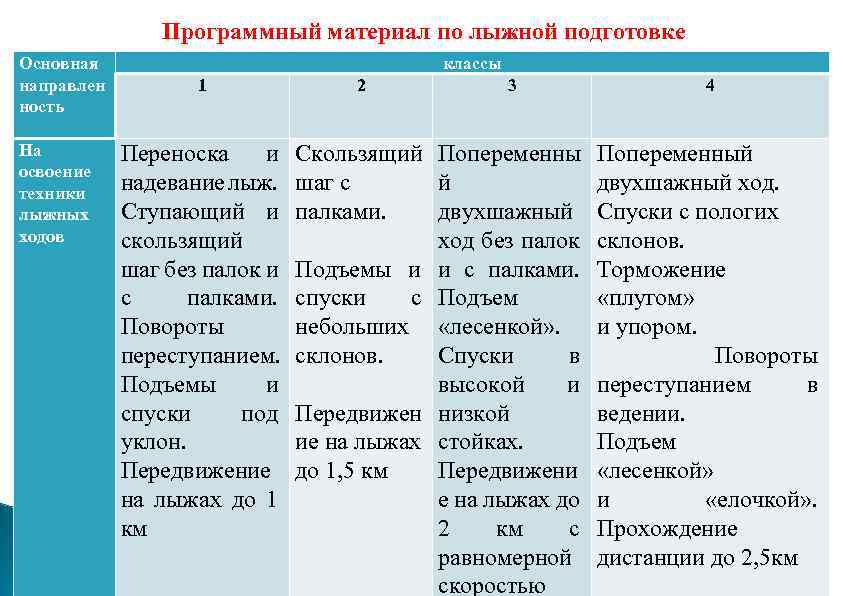 Программный материал по лыжной подготовке

| Основная направленность | классы | | | |
|---|---|---|---|---|
| | 1 | 2 | 3 | 4 |
| На освоение техники лыжных ходов | Переноска и надевание лыж. Ступающий и скользящий шаг без палок и с палками. Повороты переступанием. Подъемы и спуски под уклон. Передвижение на лыжах до 1 км | Скользящий шаг с палками. Подъемы и спуски с небольших склонов. Передвижение на лыжах до 1,5 км | Попеременный двухшажный ход без палок и с палками. Подъем «лесенкой». Спуски в высокой и низкой стойках. Передвижение на лыжах до 2 км с равномерной скоростью | Попеременный двухшажный ход. Спуски с пологих склонов. Торможение «плугом» и упором. Повороты переступанием в ведении. Подъем «лесенкой» и «елочкой». Прохождение дистанции до 2,5км |